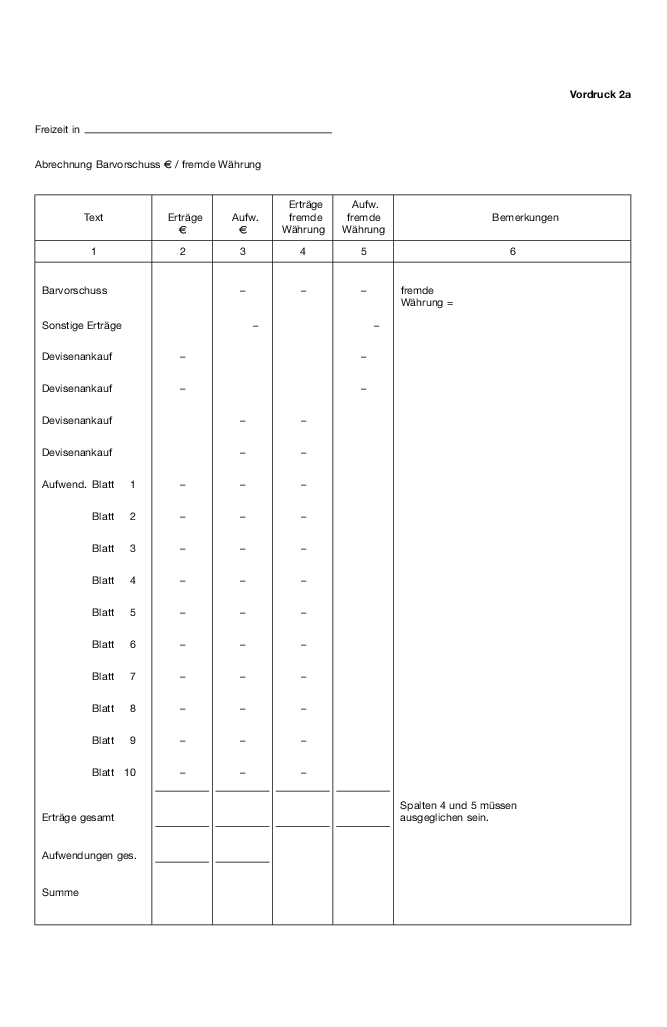 Vordruck 2a

Freizeit in

Abrechnung Barvorschuss € / fremde Währung

| Text | Erträge € | Aufw. € | Erträge fremde Währung | Aufw. fremde Währung | Bemerkungen |
|---|---|---|---|---|---|
| 1 | 2 | 3 | 4 | 5 | 6 |
| Barvorschuss | | – | – | – | fremde Währung = |
| Sonstige Erträge | | – | | – | |
| Devisenankauf | – | | | – | |
| Devisenankauf | – | | | – | |
| Devisenankauf | | – | – | | |
| Devisenankauf | | – | – | | |
| Aufwend. Blatt 1 | – | – | – | | |
| Blatt 2 | – | – | – | | |
| Blatt 3 | – | – | – | | |
| Blatt 4 | – | – | – | | |
| Blatt 5 | – | – | – | | |
| Blatt 6 | – | – | – | | |
| Blatt 7 | – | – | – | | |
| Blatt 8 | – | – | – | | |
| Blatt 9 | – | – | – | | |
| Blatt 10 | – | – | – | | |
| Erträge gesamt | | | | | Spalten 4 und 5 müssen ausgeglichen sein. |
| Aufwendungen ges. | | | | | |
| Summe | | | | | |